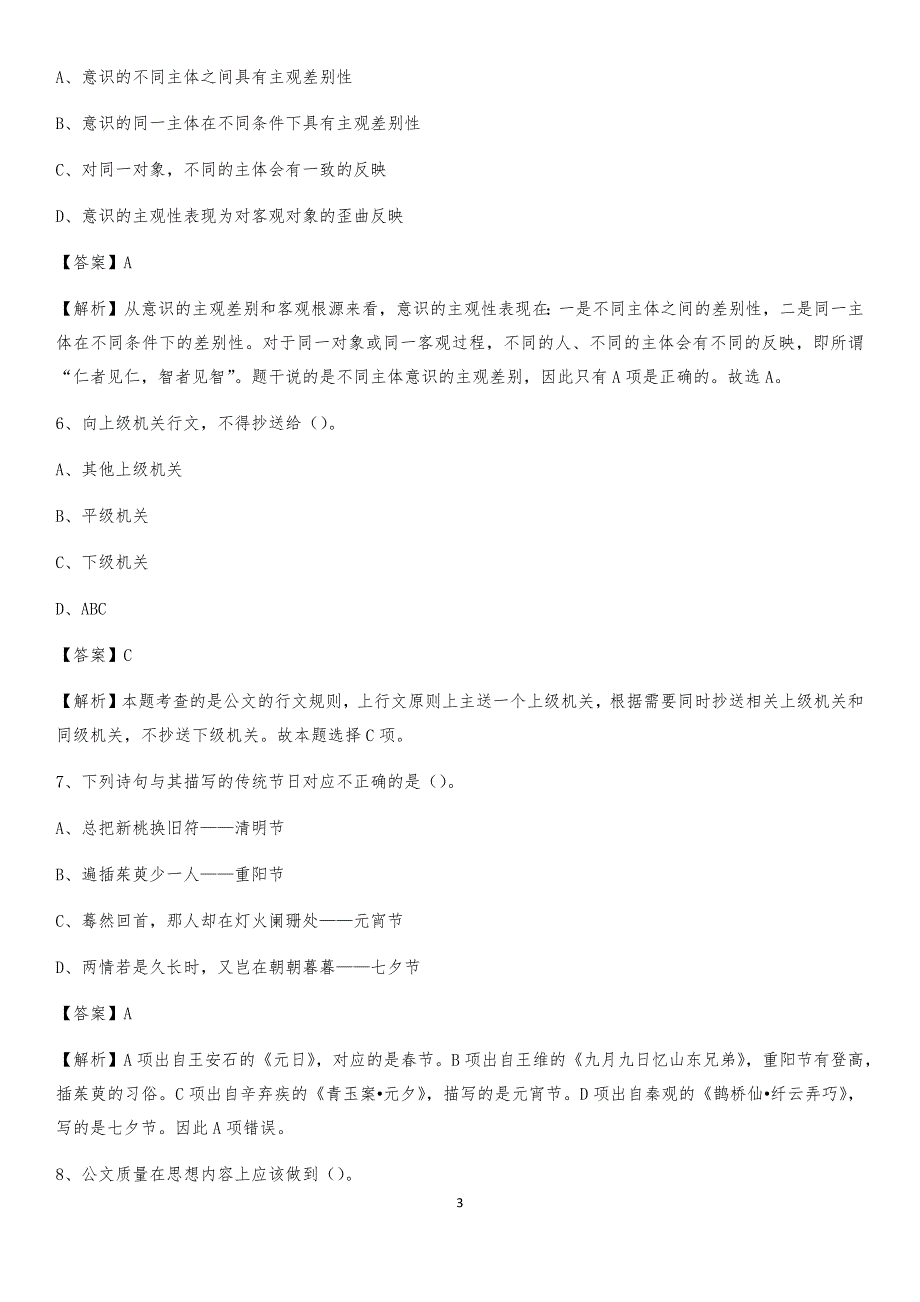 A、意识的不同主体之间具有主观差别性

B、意识的同一主体在不同条件下具有主观差别性

C、对同一对象，不同的主体会有一致的反映

D、意识的主观性表现为对客观对象的歪曲反映

【答案】A

【解析】从意识的主观差别和客观根源来看，意识的主观性表现在：一是不同主体之间的差别性，二是同一主体在不同条件下的差别性。对于同一对象或同一客观过程，不同的人、不同的主体会有不同的反映，即所谓“仁者见仁，智者见智”。题干说的是不同主体意识的主观差别，因此只有A项是正确的。故选A。

6、向上级机关行文，不得抄送给（）。

A、其他上级机关

B、平级机关

C、下级机关

D、ABC

【答案】C

【解析】本题考查的是公文的行文规则，上行文原则上主送一个上级机关，根据需要同时抄送相关上级机关和同级机关，不抄送下级机关。故本题选择C项。

7、下列诗句与其描写的传统节日对应不正确的是（）。

A、总把新桃换旧符——清明节

B、遍插茱萸少一人——重阳节

C、蓦然回首，那人却在灯火阑珊处——元宵节

D、两情若是久长时，又岂在朝朝暮暮——七夕节

【答案】A

【解析】A项出自王安石的《元日》，对应的是春节。B项出自王维的《九月九日忆山东兄弟》，重阳节有登高，插茱萸的习俗。C项出自辛弃疾的《青玉案•元夕》，描写的是元宵节。D项出自秦观的《鹊桥仙•纤云弄巧》，写的是七夕节。因此A项错误。

8、公文质量在思想内容上应该做到（）。

3